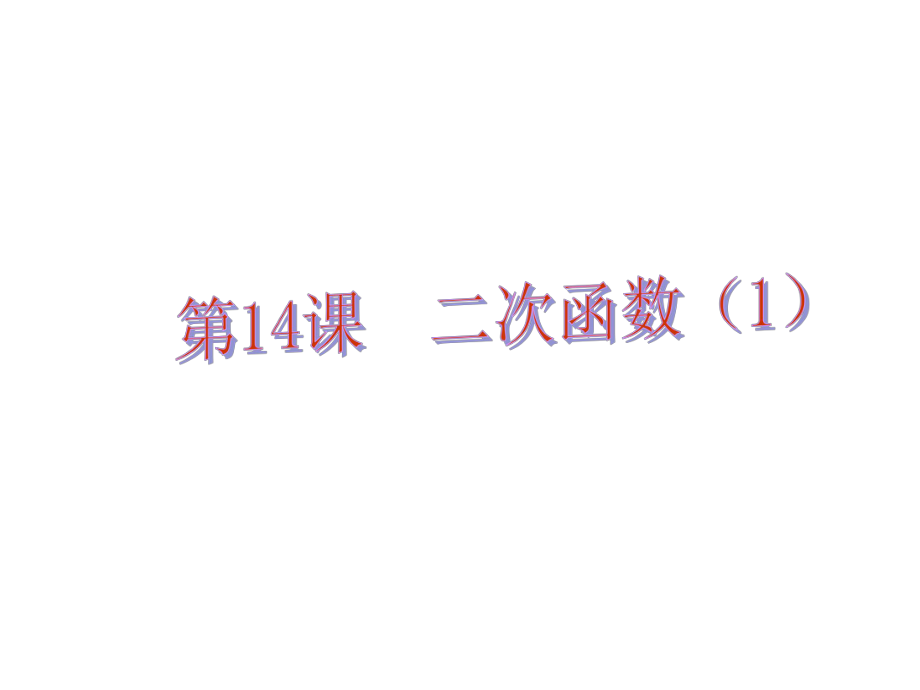 第14课　二次函数（1）